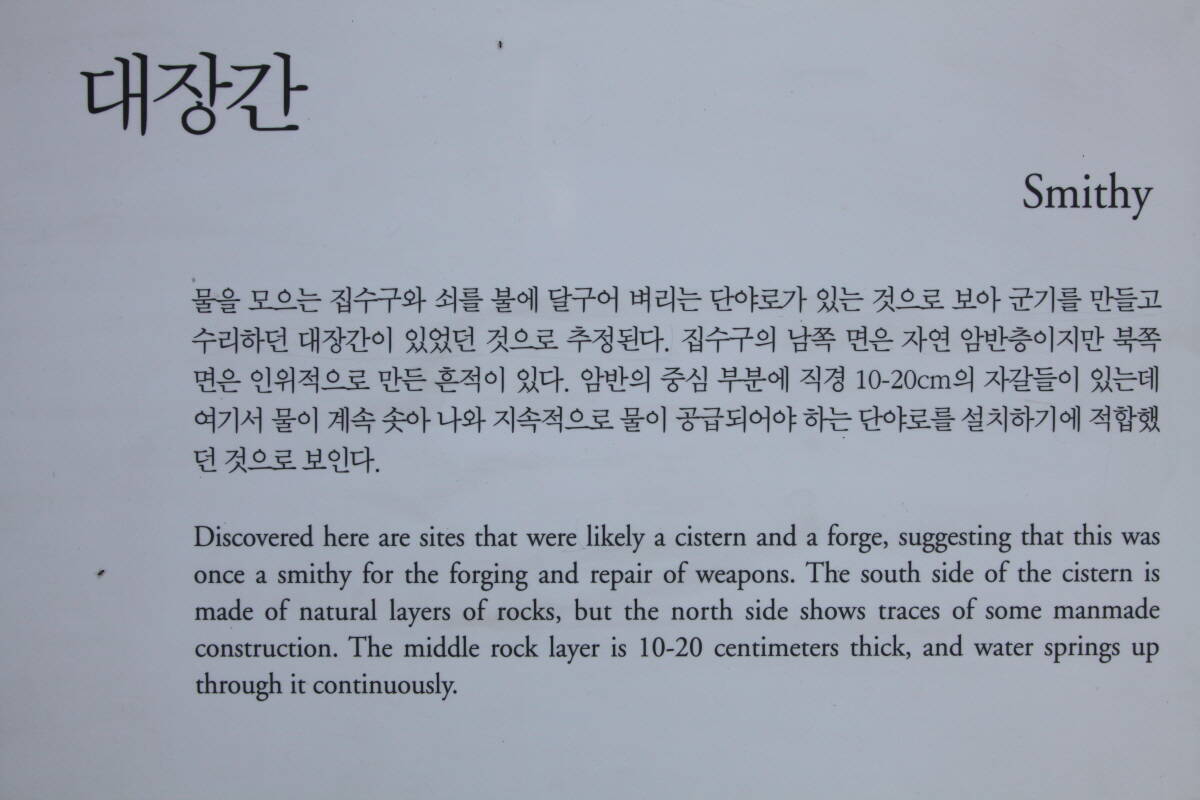 대장간

Smithy

물을 모으는 집수구와 쇠를 불에 달구어 벼리는 단야로가 있는 것으로 보아 군기를 만들고 수리하던 대장간이 있었던 것으로 추정된다. 집수구의 남쪽 면은 자연 암반층이지만 북쪽 면은 인위적으로 만든 흔적이 있다. 암반의 중심 부분에 직경 10-20cm의 자갈들이 있는데 여기서 물이 계속 솟아 나와 지속적으로 물이 공급되어야 하는 단야로를 설치하기에 적합했던 것으로 보인다.

Discovered here are sites that were likely a cistern and a forge, suggesting that this was once a smithy for the forging and repair of weapons. The south side of the cistern is made of natural layers of rocks, but the north side shows traces of some manmade construction. The middle rock layer is 10-20 centimeters thick, and water springs up through it continuously.